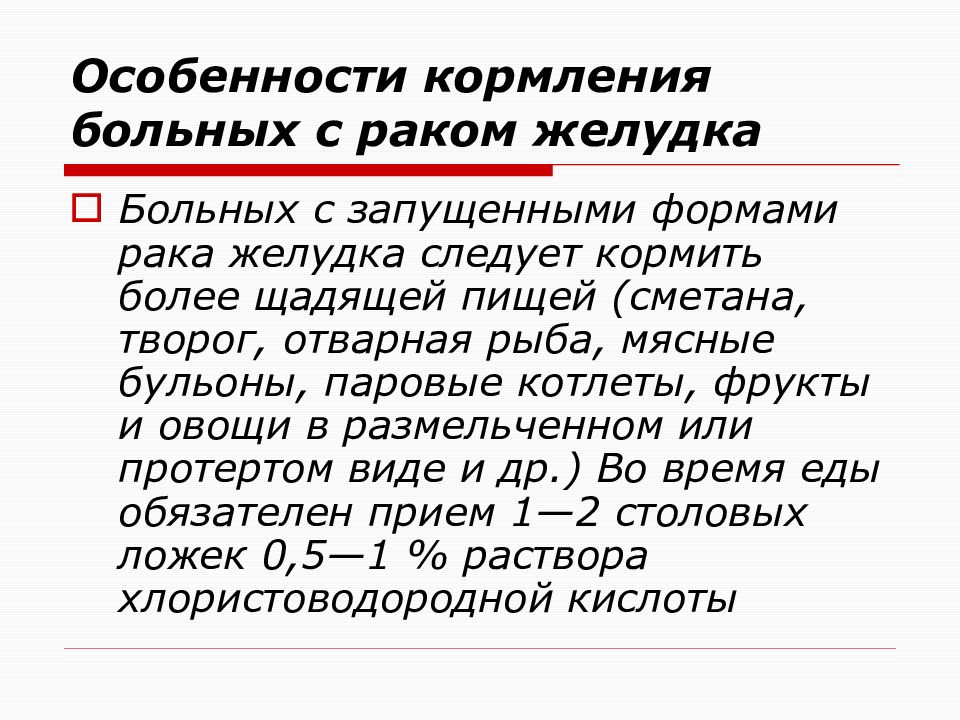 Особенности кормления больных с раком желудка

Больных с запущенными формами рака желудка следует кормить более щадящей пищей (сметана, творог, отварная рыба, мясные бульоны, паровые котлеты, фрукты и овощи в размельченном или протертом виде и др.) Во время еды обязателен прием 1—2 столовых ложек 0,5—1 % раствора хлористоводородной кислоты